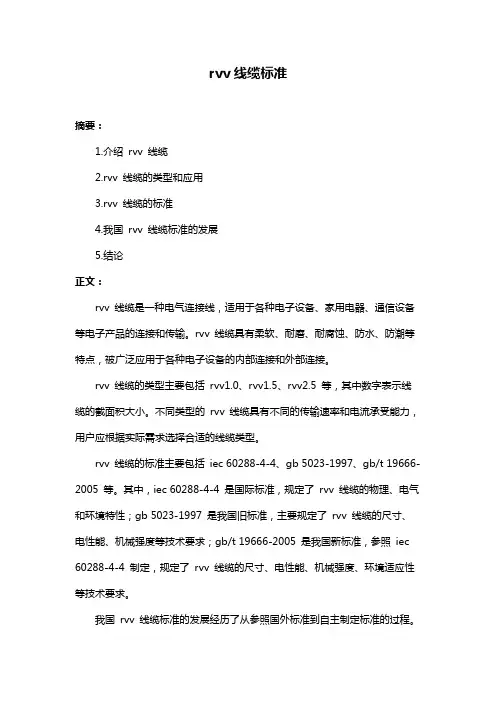 rvv 线缆标准

摘要：

1.介绍 rvv 线缆

2.rvv 线缆的类型和应用

3.rvv 线缆的标准

4.我国 rvv 线缆标准的发展

5.结论

正文：

rvv 线缆是一种电气连接线，适用于各种电子设备、家用电器、通信设备等电子产品的连接和传输。rvv 线缆具有柔软、耐磨、耐腐蚀、防水、防潮等特点，被广泛应用于各种电子设备的内部连接和外部连接。

rvv 线缆的类型主要包括 rvv1.0、rvv1.5、rvv2.5 等，其中数字表示线缆的截面积大小。不同类型的 rvv 线缆具有不同的传输速率和电流承受能力，用户应根据实际需求选择合适的线缆类型。

rvv 线缆的标准主要包括 iec 60288-4-4、gb 5023-1997、gb/t 19666-2005 等。其中，iec 60288-4-4 是国际标准，规定了 rvv 线缆的物理、电气和环境特性；gb 5023-1997 是我国旧标准，主要规定了 rvv 线缆的尺寸、电性能、机械强度等技术要求；gb/t 19666-2005 是我国新标准，参照 iec 60288-4-4 制定，规定了 rvv 线缆的尺寸、电性能、机械强度、环境适应性等技术要求。

我国 rvv 线缆标准的发展经历了从参照国外标准到自主制定标准的过程。